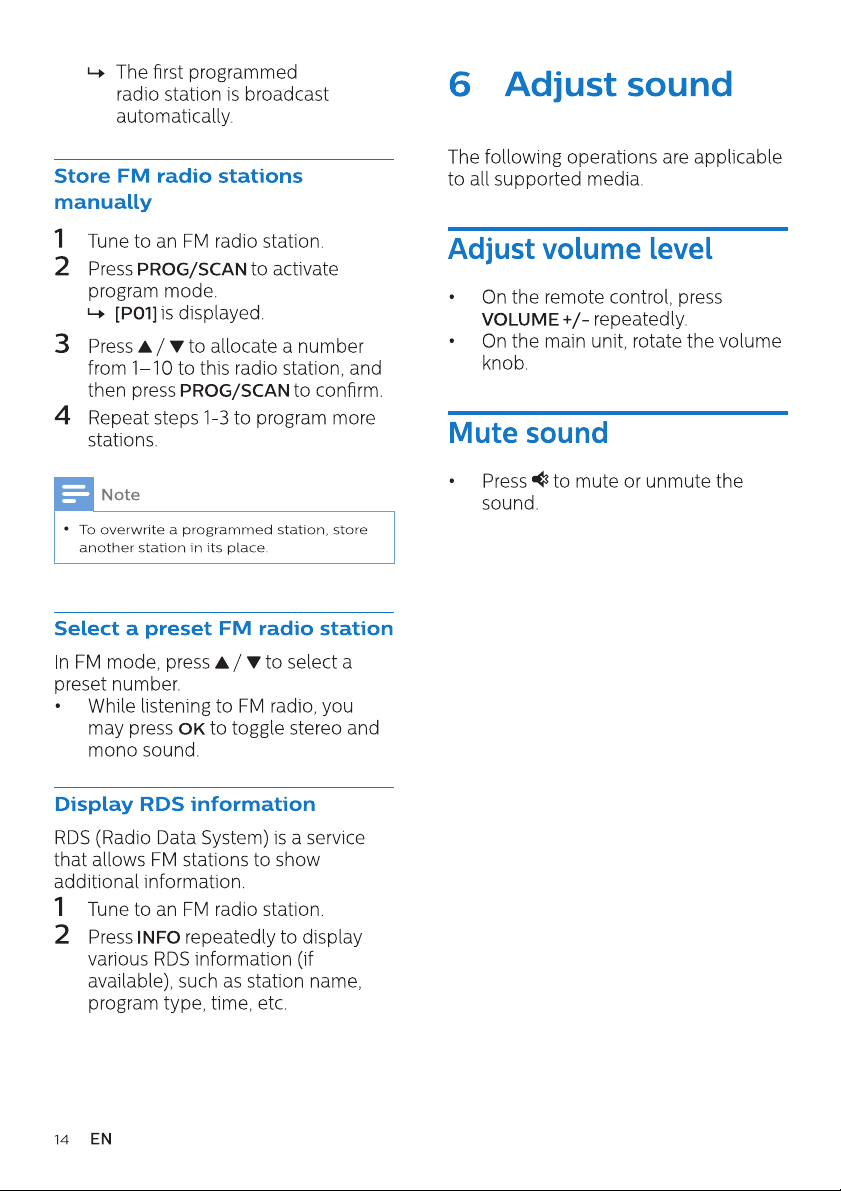 ↳ The first programmed radio station is broadcast automatically.

Store FM radio stations manually

1 Tune to an FM radio station.
2 Press PROG/SCAN to activate program mode.
↳ [P01] is displayed.
3 Press ▲ / ▼ to allocate a number from 1–10 to this radio station, and then press PROG/SCAN to confirm.
4 Repeat steps 1-3 to program more stations.

Note

• To overwrite a programmed station, store another station in its place.

Select a preset FM radio station

In FM mode, press ▲ / ▼ to select a preset number.
• While listening to FM radio, you may press OK to toggle stereo and mono sound.

Display RDS information

RDS (Radio Data System) is a service that allows FM stations to show additional information.

1 Tune to an FM radio station.
2 Press INFO repeatedly to display various RDS information (if available), such as station name, program type, time, etc.

6 Adjust sound

The following operations are applicable to all supported media.

Adjust volume level

• On the remote control, press VOLUME +/- repeatedly.
• On the main unit, rotate the volume knob.

Mute sound

• Press to mute or unmute the sound.

14 EN